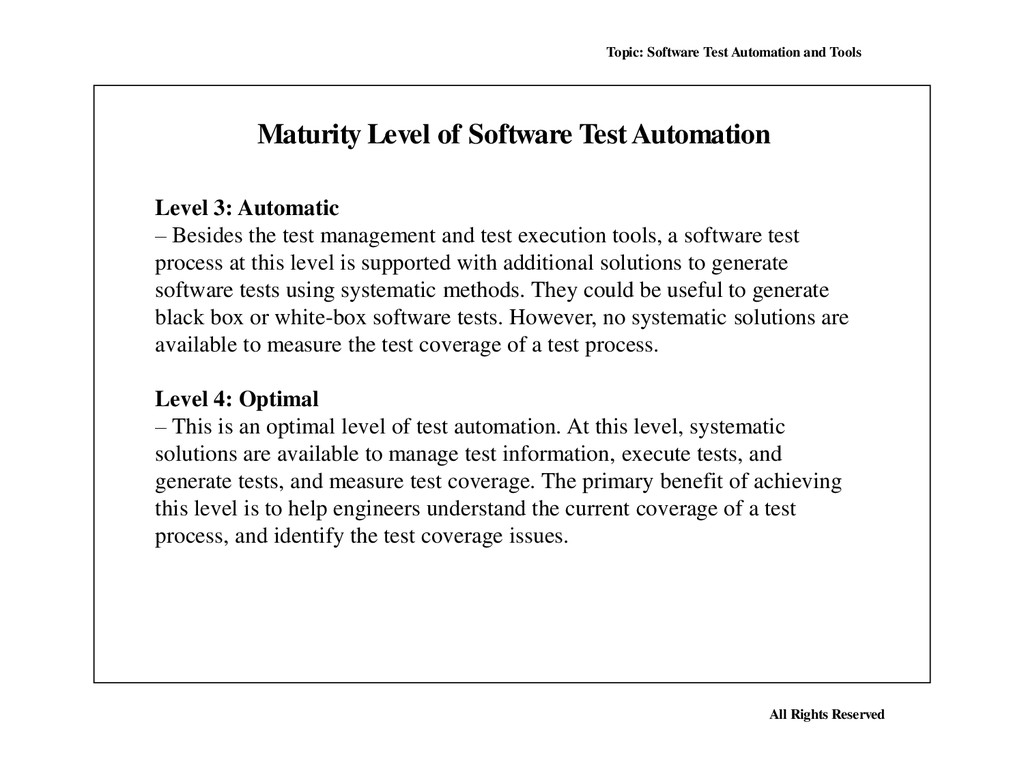 Topic: Software Test Automation and Tools

Maturity Level of Software Test Automation

Level 3: Automatic
– Besides the test management and test execution tools, a software test process at this level is supported with additional solutions to generate software tests using systematic methods. They could be useful to generate black box or white-box software tests. However, no systematic solutions are available to measure the test coverage of a test process.

Level 4: Optimal
– This is an optimal level of test automation. At this level, systematic solutions are available to manage test information, execute tests, and generate tests, and measure test coverage. The primary benefit of achieving this level is to help engineers understand the current coverage of a test process, and identify the test coverage issues.

All Rights Reserved